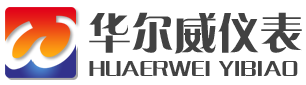 华尔威仪表
HUAERWEI YIBIAO